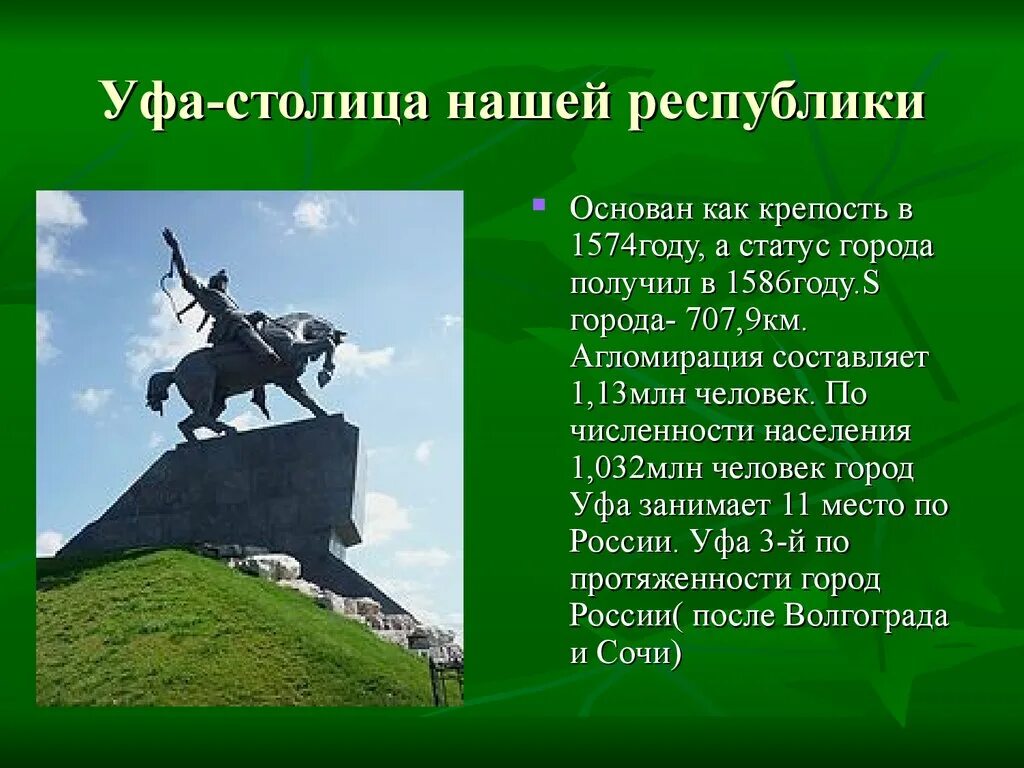 Уфа-столица нашей республики

Основан как крепость в 1574году, а статус города получил в 1586году.S города- 707,9км. Агломирация составляет 1,13млн человек. По численности населения 1,032млн человек город Уфа занимает 11 место по России. Уфа 3-й по протяженности город России( после Волгограда и Сочи)